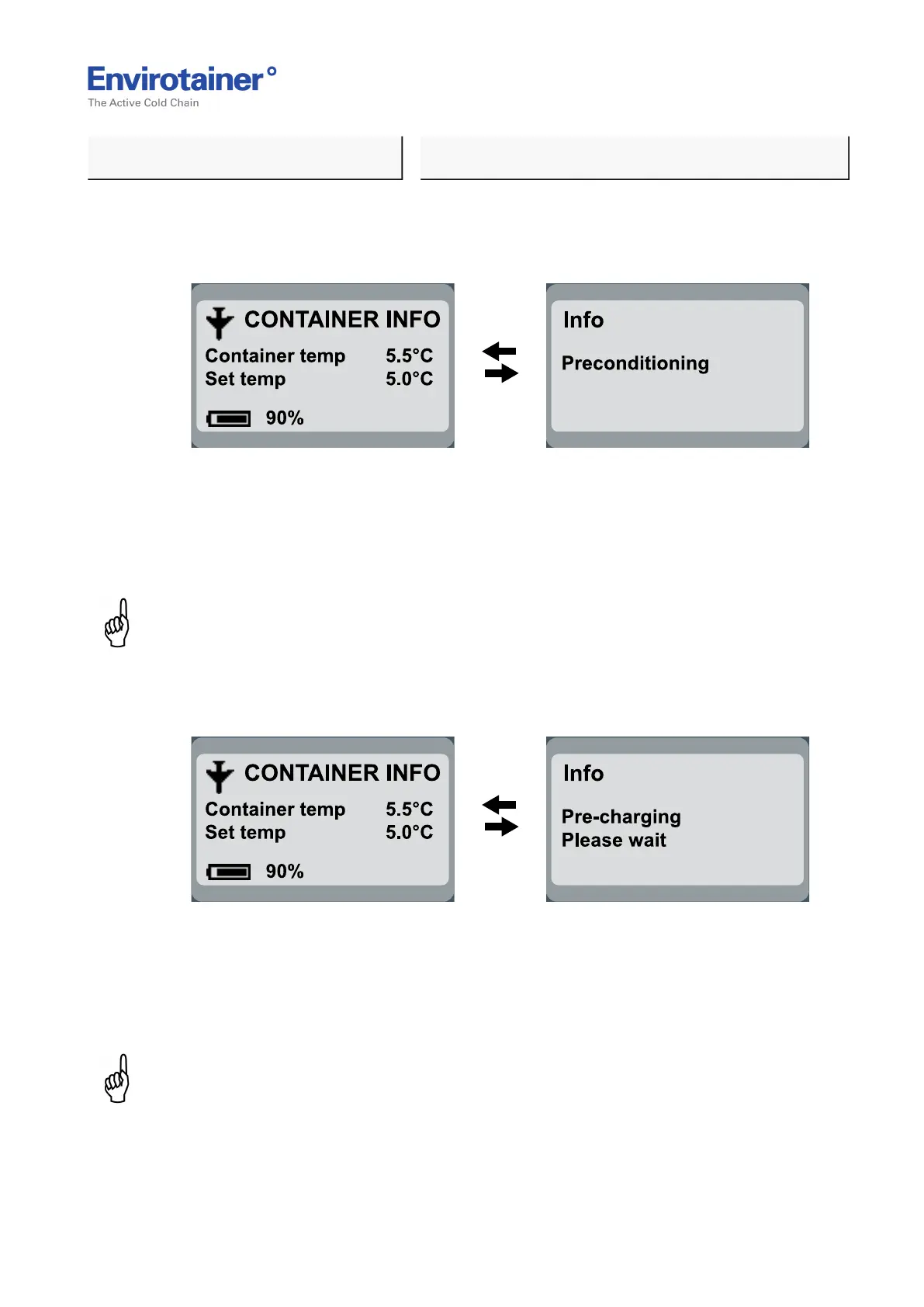 Envirotainer°
The Active Cold Chain

CONTAINER INFO
Container temp 5.5°C
Set temp 5.0°C
90%

Info
Preconditioning

CONTAINER INFO
Container temp 5.5°C
Set temp 5.0°C
90%

Info
Pre-charging
Please wait